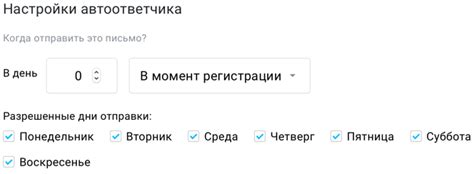 Настройки автоответчика

Когда отправить это письмо?

В день 0 В момент регистрации

Разрешенные дни отправки:

Понедельник Вторник Среда Четверг Пятница Суббота Воскресенье